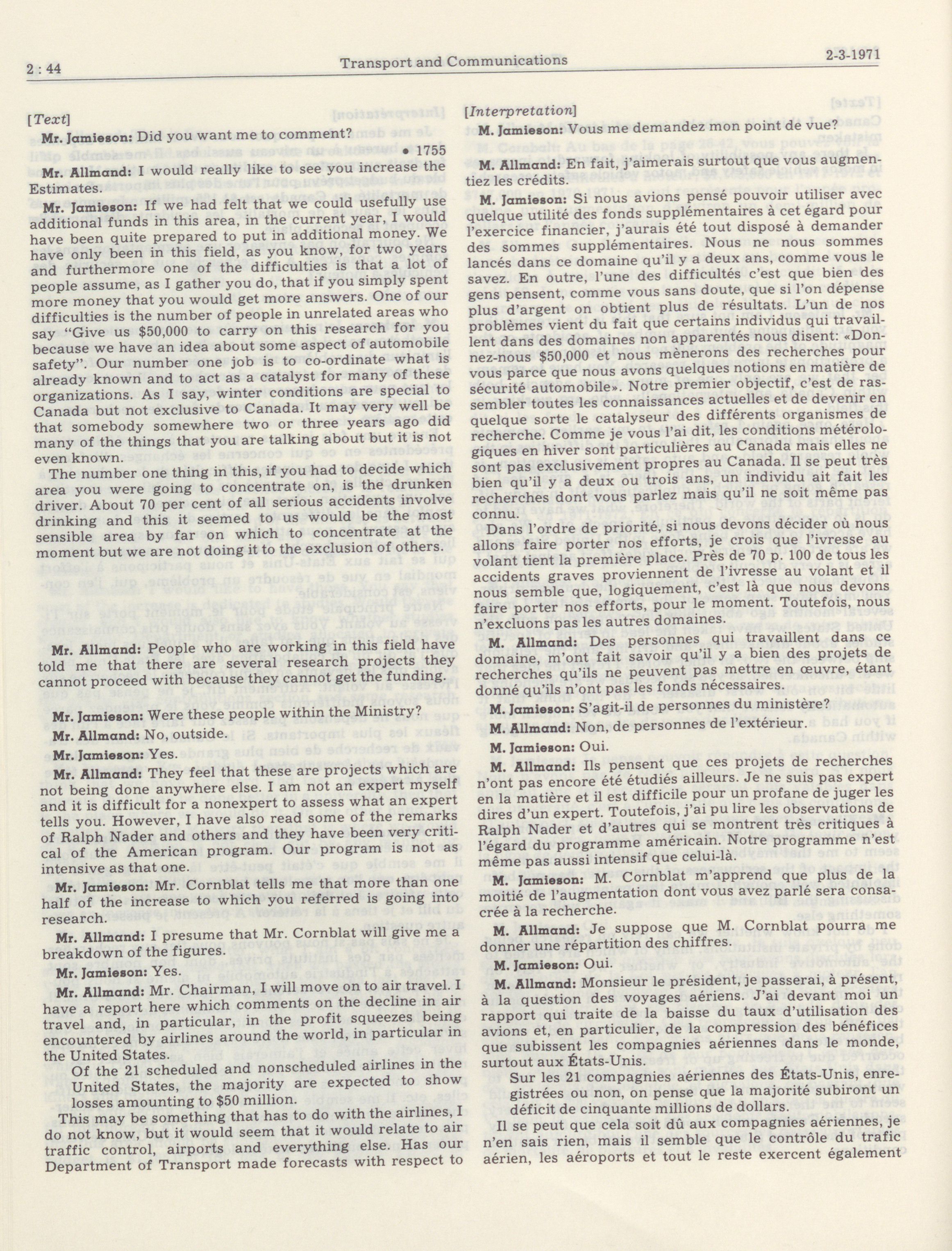 2 : 44

Transport and Communications

2-3-1971

[Text]

Mr. Jamieson: Did you want me to comment?

• 1755

Mr. Allmand: I would really like to see you increase the Estimates.

Mr. Jamieson: If we had felt that we could usefully use additional funds in this area, in the current year, I would have been quite prepared to put in additional money. We have only been in this field, as you know, for two years and furthermore one of the difficulties is that a lot of people assume, as I gather you do, that if you simply spent more money that you would get more answers. One of our difficulties is the number of people in unrelated areas who say "Give us $50,000 to carry on this research for you because we have an idea about some aspect of automobile safety". Our number one job is to co-ordinate what is already known and to act as a catalyst for many of these organizations. As I say, winter conditions are special to Canada but not exclusive to Canada. It may very well be that somebody somewhere two or three years ago did many of the things that you are talking about but it is not even known.

The number one thing in this, if you had to decide which area you were going to concentrate on, is the drunken driver. About 70 per cent of all serious accidents involve drinking and this it seemed to us would be the most sensible area by far on which to concentrate at the moment but we are not doing it to the exclusion of others.

Mr. Allmand: People who are working in this field have told me that there are several research projects they cannot proceed with because they cannot get the funding.

Mr. Jamieson: Were these people within the Ministry?

Mr. Allmand: No, outside.

Mr. Jamieson: Yes.

Mr. Allmand: They feel that these are projects which are not being done anywhere else. I am not an expert myself and it is difficult for a nonexpert to assess what an expert tells you. However, I have also read some of the remarks of Ralph Nader and others and they have been very critical of the American program. Our program is not as intensive as that one.

Mr. Jamieson: Mr. Cornblat tells me that more than one half of the increase to which you referred is going into research.

Mr. Allmand: I presume that Mr. Cornblat will give me a breakdown of the figures.

Mr. Jamieson: Yes.

Mr. Allmand: Mr. Chairman, I will move on to air travel. I have a report here which comments on the decline in air travel and, in particular, in the profit squeezes being encountered by airlines around the world, in particular in the United States.

Of the 21 scheduled and nonscheduled airlines in the United States, the majority are expected to show losses amounting to $50 million.

This may be something that has to do with the airlines, I do not know, but it would seem that it would relate to air traffic control, airports and everything else. Has our Department of Transport made forecasts with respect to

[Interpretation]

M. Jamieson: Vous me demandez mon point de vue?

M. Allmand: En fait, j'aimerais surtout que vous augmentiez les crédits.

M. Jamieson: Si nous avions pensé pouvoir utiliser avec quelque utilité des fonds supplémentaires à cet égard pour l'exercice financier, j'aurais été tout disposé à demander des sommes supplémentaires. Nous ne nous sommes lancés dans ce domaine qu'il y a deux ans, comme vous le savez. En outre, l'une des difficultés c'est que bien des gens pensent, comme vous sans doute, que si l'on dépense plus d'argent on obtient plus de résultats. L'un de nos problèmes vient du fait que certains individus qui travaillent dans des domaines non apparentés nous disent: «Donnez-nous $50,000 et nous mènerons des recherches pour vous parce que nous avons quelques notions en matière de sécurité automobile». Notre premier objectif, c'est de rassembler toutes les connaissances actuelles et de devenir en quelque sorte le catalyseur des différents organismes de recherche. Comme je vous l'ai dit, les conditions métérologiques en hiver sont particulières au Canada mais elles ne sont pas exclusivement propres au Canada. Il se peut très bien qu'il y a deux ou trois ans, un individu ait fait les recherches dont vous parlez mais qu'il ne soit même pas connu.

Dans l'ordre de priorité, si nous devons décider où nous allons faire porter nos efforts, je crois que l'ivresse au volant tient la première place. Près de 70 p. 100 de tous les accidents graves proviennent de l'ivresse au volant et il nous semble que, logiquement, c'est là que nous devons faire porter nos efforts, pour le moment. Toutefois, nous n'excluons pas les autres domaines.

M. Allmand: Des personnes qui travaillent dans ce domaine, m'ont fait savoir qu'il y a bien des projets de recherches qu'ils ne peuvent pas mettre en œuvre, étant donné qu'ils n'ont pas les fonds nécessaires.

M. Jamieson: S'agit-il de personnes du ministère?

M. Allmand: Non, de personnes de l'extérieur.

M. Jamieson: Oui.

M. Allmand: Ils pensent que ces projets de recherches n'ont pas encore été étudiés ailleurs. Je ne suis pas expert en la matière et il est difficile pour un profane de juger les dires d'un expert. Toutefois, j'ai pu lire les observations de Ralph Nader et d'autres qui se montrent très critiques à l'égard du programme américain. Notre programme n'est même pas aussi intensif que celui-là.

M. Jamieson: M. Cornblat m'apprend que plus de la moitié de l'augmentation dont vous avez parlé sera consacrée à la recherche.

M. Allmand: Je suppose que M. Cornblat pourra me donner une répartition des chiffres.

M. Jamieson: Oui.

M. Allmand: Monsieur le président, je passerai, à présent, à la question des voyages aériens. J'ai devant moi un rapport qui traite de la baisse du taux d'utilisation des avions et, en particulier, de la compression des bénéfices que subissent les compagnies aériennes dans le monde, surtout aux États-Unis.

Sur les 21 compagnies aériennes des États-Unis, enregistrées ou non, on pense que la majorité subiront un déficit de cinquante millions de dollars.

Il se peut que cela soit dû aux compagnies aériennes, je n'en sais rien, mais il semble que le contrôle du trafic aérien, les aéroports et tout le reste exercent également